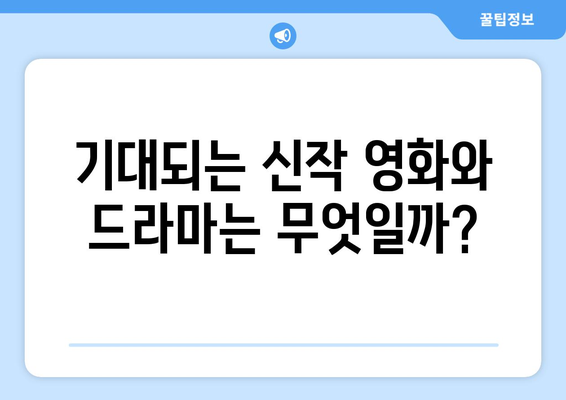 꿀팁정보

기대되는 신작 영화와 드라마는 무엇일까?